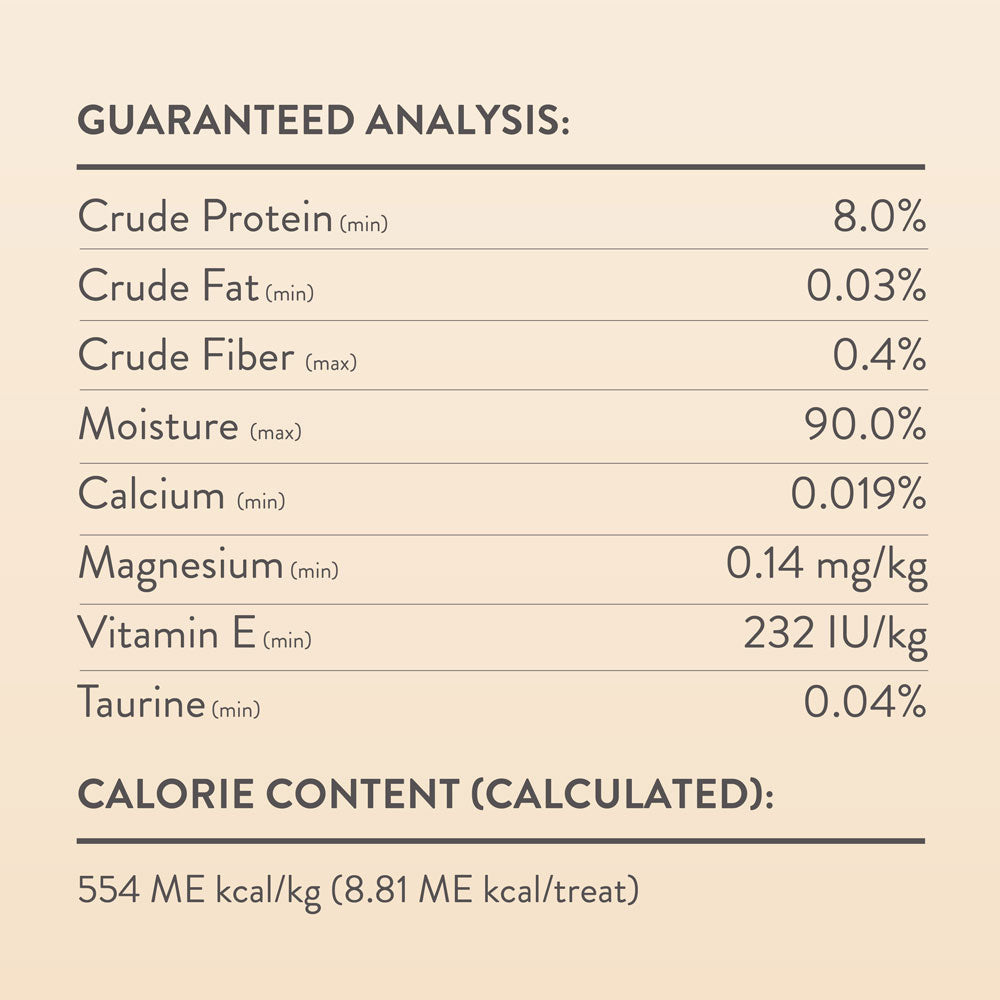 GUARANTEED ANALYSIS:

Crude Protein (min) 8.0%
Crude Fat (min) 0.03%
Crude Fiber (max) 0.4%
Moisture (max) 90.0%
Calcium (min) 0.019%
Magnesium (min) 0.14 mg/kg
Vitamin E (min) 232 IU/kg
Taurine (min) 0.04%

CALORIE CONTENT (CALCULATED):

554 ME kcal/kg (8.81 ME kcal/treat)